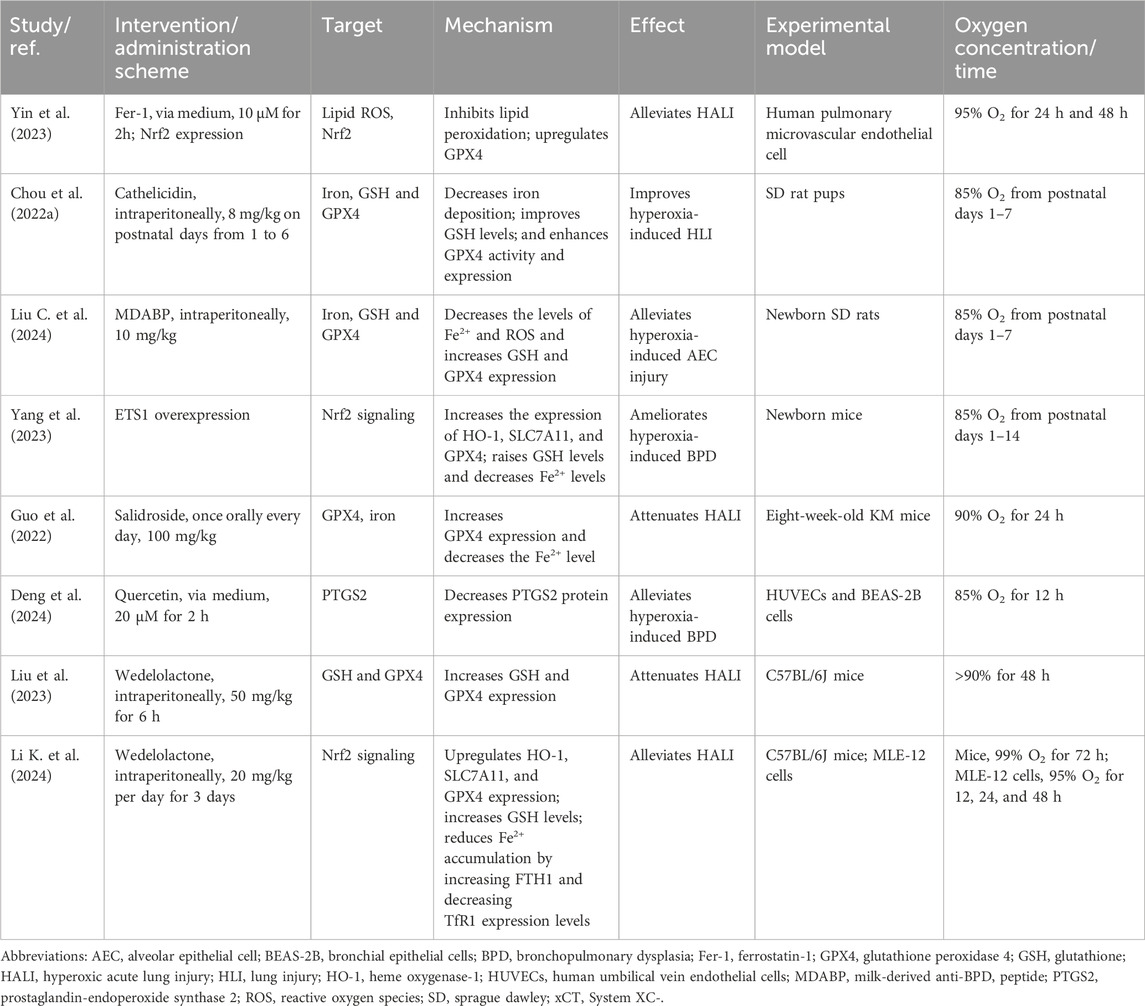 | Study/ ref. | Intervention/ administration scheme | Target | Mechanism | Effect | Experimental model | Oxygen concentration/ time |
|---|---|---|---|---|---|---|
| Yin et al. (2023) | Fer-1, via medium, 10 μM for 2h; Nrf2 expression | Lipid ROS, Nrf2 | Inhibits lipid peroxidation; upregulates GPX4 | Alleviates HALI | Human pulmonary microvascular endothelial cell | 95% $O_2$ for 24 h and 48 h |
| Chou et al. (2022a) | Cathelicidin, intraperitoneally, 8 mg/kg on postnatal days from 1 to 6 | Iron, GSH and GPX4 | Decreases iron deposition; improves GSH levels; and enhances GPX4 activity and expression | Improves hyperoxia-induced HLI | SD rat pups | 85% $O_2$ from postnatal days 1–7 |
| Liu C. et al. (2024) | MDABP, intraperitoneally, 10 mg/kg | Iron, GSH and GPX4 | Decreases the levels of $Fe^{2+}$ and ROS and increases GSH and GPX4 expression | Alleviates hyperoxia-induced AEC injury | Newborn SD rats | 85% $O_2$ from postnatal days 1–7 |
| Yang et al. (2023) | ETS1 overexpression | Nrf2 signaling | Increases the expression of HO-1, SLC7A11, and GPX4; raises GSH levels and decreases $Fe^{2+}$ levels | Ameliorates hyperoxia-induced BPD | Newborn mice | 85% $O_2$ from postnatal days 1–14 |
| Guo et al. (2022) | Salidroside, once orally every day, 100 mg/kg | GPX4, iron | Increases GPX4 expression and decreases the $Fe^{2+}$ level | Attenuates HALI | Eight-week-old KM mice | 90% $O_2$ for 24 h |
| Deng et al. (2024) | Quercetin, via medium, 20 μM for 2 h | PTGS2 | Decreases PTGS2 protein expression | Alleviates hyperoxia-induced BPD | HUVECs and BEAS-2B cells | 85% $O_2$ for 12 h |
| Liu et al. (2023) | Wedelolactone, intraperitoneally, 50 mg/kg for 6 h | GSH and GPX4 | Increases GSH and GPX4 expression | Attenuates HALI | C57BL/6J mice | >90% for 48 h |
| Li K. et al. (2024) | Wedelolactone, intraperitoneally, 20 mg/kg per day for 3 days | Nrf2 signaling | Upregulates HO-1, SLC7A11, and GPX4 expression; increases GSH levels; reduces $Fe^{2+}$ accumulation by increasing FTH1 and decreasing TfR1 expression levels | Alleviates HALI | C57BL/6J mice; MLE-12 cells | Mice, 99% $O_2$ for 72 h; MLE-12 cells, 95% $O_2$ for 12, 24, and 48 h |

Abbreviations: AEC, alveolar epithelial cell; BEAS-2B, bronchial epithelial cells; BPD, bronchopulmonary dysplasia; Fer-1, ferrostatin-1; GPX4, glutathione peroxidase 4; GSH, glutathione; HALI, hyperoxic acute lung injury; HLI, lung injury; HO-1, heme oxygenase-1; HUVECs, human umbilical vein endothelial cells; MDABP, milk-derived anti-BPD, peptide; PTGS2, prostaglandin-endoperoxide synthase 2; ROS, reactive oxygen species; SD, sprague dawley; xCT, System XC-.